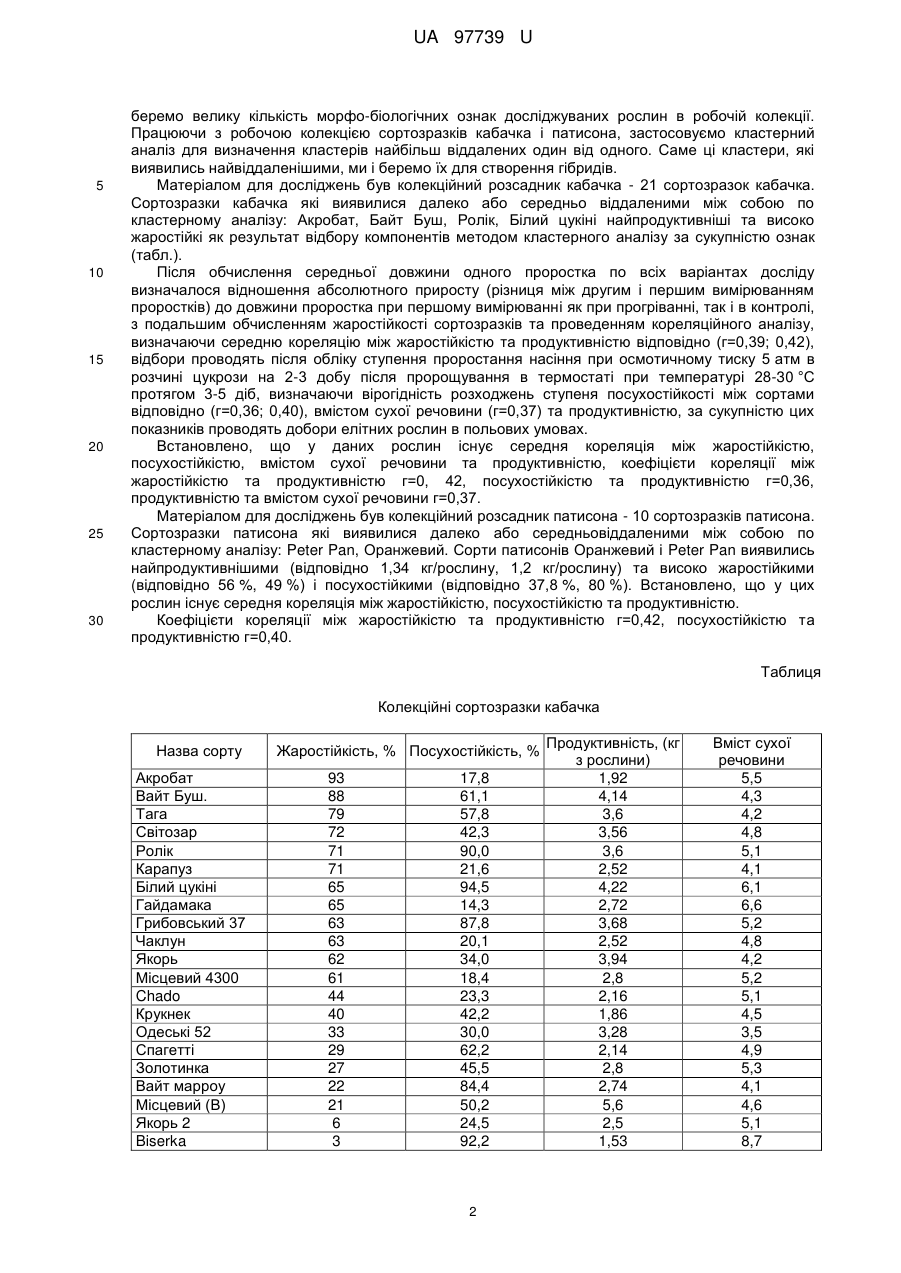 UA 97739 U

беремо велику кількість морфо-біологічних ознак досліджуваних рослин в робочій колекції. Працюючи з робочою колекцією сортозразків кабачка і патисона, застосовуємо кластерний аналіз для визначення кластерів найбільш віддалених один від одного. Саме ці кластери, які виявились найвіддаленішими, ми і беремо їх для створення гібридів.

5 Матеріалом для досліджень був колекційний розсадник кабачка - 21 сортозразок кабачка. Сортозразки кабачка які виявилися далеко або середньо віддаленими між собою по кластерному аналізу: Акробат, Байт Буш, Ролік, Білий цукіні найпродуктивніші та високо жаростійкі як результат відбору компонентів методом кластерного аналізу за сукупністю ознак (табл.).

10 Після обчислення середньої довжини одного проростка по всіх варіантах досліду визначалося відношення абсолютного приросту (різниця між другим і першим вимірюванням проростків) до довжини проростка при першому вимірюванні як при прогріванні, так і в контролі, з подальшим обчисленням жаростійкості сортозразків та проведенням кореляційного аналізу, визначаючи середню кореляцію між жаростійкістю та продуктивністю відповідно (r=0,39; 0,42), 15 відбори проводять після обліку ступення проростання насіння при осмотичному тиску 5 атм в розчині цукрози на 2-3 добу після пророщування в термостаті при температурі 28-30 °C протягом 3-5 діб, визначаючи вірогідність розходжень ступеня посухостійкості між сортами відповідно (r=0,36; 0,40), вмістом сухої речовини (r=0,37) та продуктивністю, за сукупністю цих показників проводять добори елітних рослин в польових умовах.

20 Встановлено, що у даних рослин існує середня кореляція між жаростійкістю, посухостійкістю, вмістом сухої речовини та продуктивністю, коефіцієти кореляції між жаростійкістю та продуктивністю r=0, 42, посухостійкістю та продуктивністю r=0,36, продуктивністю та вмістом сухої речовини r=0,37.

Матеріалом для досліджень був колекційний розсадник патисона - 10 сортозразків патисона. 25 Сортозразки патисона які виявилися далеко або середньовіддаленими між собою по кластерному аналізу: Peter Pan, Оранжевий. Сорти патисонів Оранжевий і Peter Pan виявились найпродуктивнішими (відповідно 1,34 кг/рослину, 1,2 кг/рослину) та високо жаростійкими (відповідно 56 %, 49 %) і посухостійкими (відповідно 37,8 %, 80 %). Встановлено, що у цих рослин існує середня кореляція між жаростійкістю, посухостійкістю та продуктивністю.

30 Коефіцієти кореляції між жаростійкістю та продуктивністю r=0,42, посухостійкістю та продуктивністю r=0,40.

Таблиця

Колекційні сортозразки кабачка

| Назва сорту | Жаростійкість, % | Посухостійкість, % | Продуктивність, (кг з рослини) | Вміст сухої речовини |
|---|---|---|---|---|
| Акробат | 93 | 17,8 | 1,92 | 5,5 |
| Вайт Буш. | 88 | 61,1 | 4,14 | 4,3 |
| Тага | 79 | 57,8 | 3,6 | 4,2 |
| Світозар | 72 | 42,3 | 3,56 | 4,8 |
| Ролік | 71 | 90,0 | 3,6 | 5,1 |
| Карапуз | 71 | 21,6 | 2,52 | 4,1 |
| Білий цукіні | 65 | 94,5 | 4,22 | 6,1 |
| Гайдамака | 65 | 14,3 | 2,72 | 6,6 |
| Грибовський 37 | 63 | 87,8 | 3,68 | 5,2 |
| Чаклун | 63 | 20,1 | 2,52 | 4,8 |
| Якорь | 62 | 34,0 | 3,94 | 4,2 |
| Місцевий 4300 | 61 | 18,4 | 2,8 | 5,2 |
| Chado | 44 | 23,3 | 2,16 | 5,1 |
| Крукнек | 40 | 42,2 | 1,86 | 4,5 |
| Одеські 52 | 33 | 30,0 | 3,28 | 3,5 |
| Спагетті | 29 | 62,2 | 2,14 | 4,9 |
| Золотинка | 27 | 45,5 | 2,8 | 5,3 |
| Вайт марроу | 22 | 84,4 | 2,74 | 4,1 |
| Місцевий (В) | 21 | 50,2 | 5,6 | 4,6 |
| Якорь 2 | 6 | 24,5 | 2,5 | 5,1 |
| Biserka | 3 | 92,2 | 1,53 | 8,7 |

2